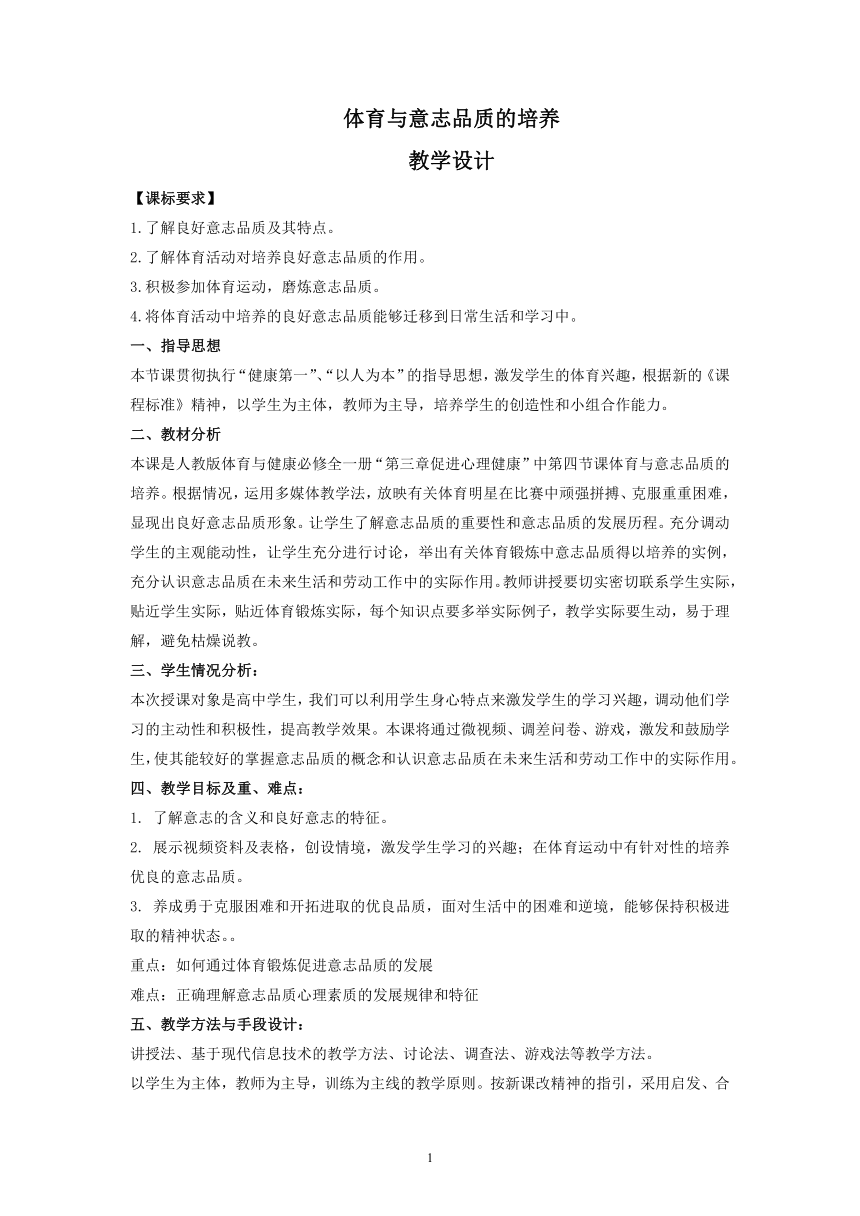 体育与意志品质的培养

教学设计

【课标要求】

1.了解良好意志品质及其特点。

2.了解体育活动对培养良好意志品质的作用。

3.积极参加体育运动，磨炼意志品质。

4.将体育活动中培养的良好意志品质能够迁移到日常生活和学习中。

一、指导思想

本节课贯彻执行“健康第一”、“以人为本”的指导思想，激发学生的体育兴趣，根据新的《课程标准》精神，以学生为主体，教师为主导，培养学生的创造性和小组合作能力。

二、教材分析

本课是人教版体育与健康必修全一册“第三章促进心理健康”中第四节课体育与意志品质的培养。根据情况，运用多媒体教学法，放映有关体育明星在比赛中顽强拼搏、克服重重困难，显现出良好意志品质形象。让学生了解意志品质的重要性和意志品质的发展历程。充分调动学生的主观能动性，让学生充分进行讨论，举出有关体育锻炼中意志品质得以培养的实例，充分认识意志品质在未来生活和劳动工作中的实际作用。教师讲授要切实密切联系学生实际，贴近学生实际，贴近体育锻炼实际，每个知识点要多举实际例子，教学实际要生动，易于理解，避免枯燥说教。

三、学生情况分析：

本次授课对象是高中学生，我们可以利用学生身心特点来激发学生的学习兴趣，调动他们学习的主动性和积极性，提高教学效果。本课将通过微视频、调差问卷、游戏，激发和鼓励学生，使其能较好的掌握意志品质的概念和认识意志品质在未来生活和劳动工作中的实际作用。

四、教学目标及重、难点：

1. 了解意志的含义和良好意志的特征。

2. 展示视频资料及表格，创设情境，激发学生学习的兴趣；在体育运动中有针对性的培养优良的意志品质。

3. 养成勇于克服困难和开拓进取的优良品质，面对生活中的困难和逆境，能够保持积极进取的精神状态。。

重点：如何通过体育锻炼促进意志品质的发展

难点：正确理解意志品质心理素质的发展规律和特征

五、教学方法与手段设计：

讲授法、基于现代信息技术的教学方法、讨论法、调查法、游戏法等教学方法。

以学生为主体，教师为主导，训练为主线的教学原则。按新课改精神的指引，采用启发、合

1